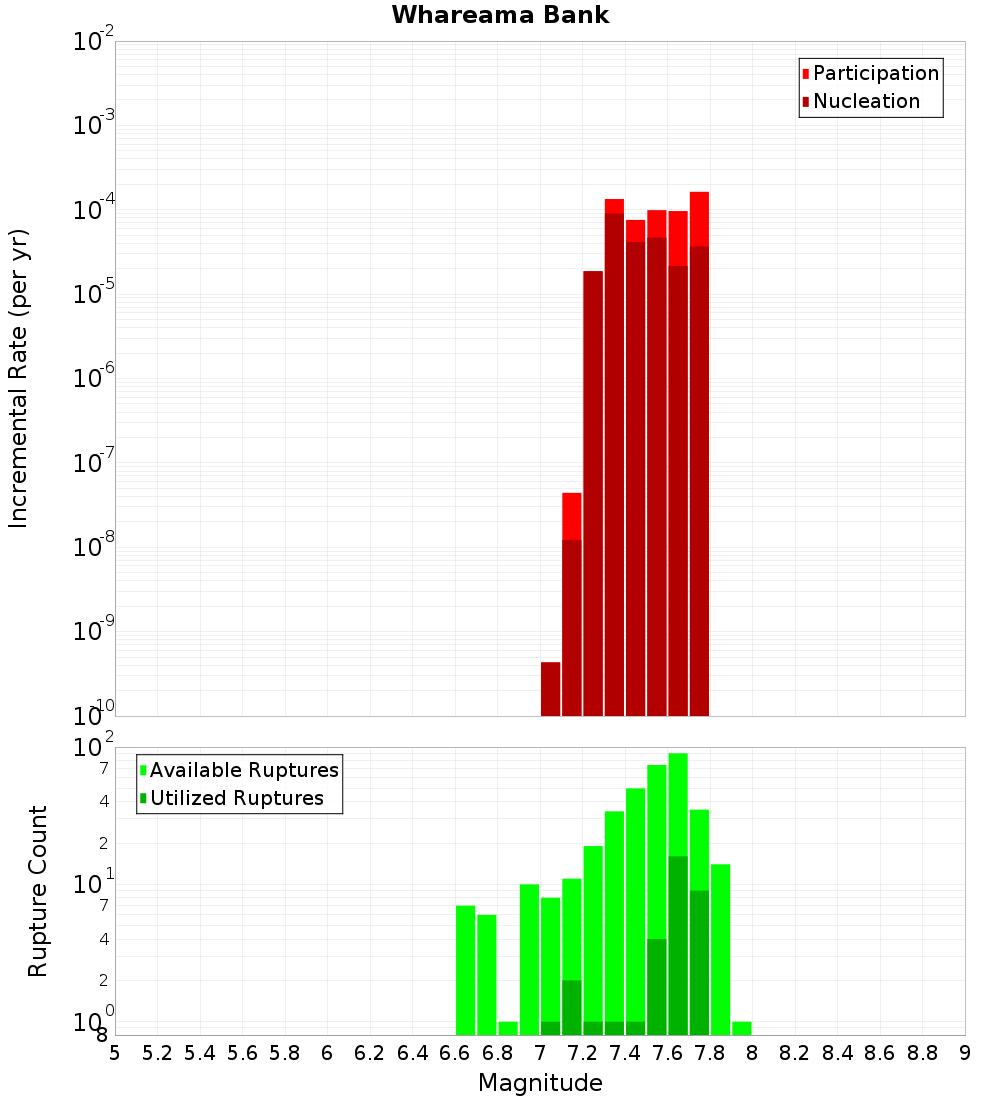 Whareama Bank

Participation
Nucleation

Incremental Rate (per yr)

$10^{-2}$
$10^{-3}$
$10^{-4}$
$10^{-5}$
$10^{-6}$
$10^{-7}$
$10^{-8}$
$10^{-9}$
$10^{-10}$

Available Ruptures
Utilized Ruptures

Rupture Count

$10^{2}$
7
4
2
$10^{1}$
7
4
2
$10^{0}$
8

5 5.2 5.4 5.6 5.8 6 6.2 6.4 6.6 6.8 7 7.2 7.4 7.6 7.8 8 8.2 8.4 8.6 8.8 9

Magnitude